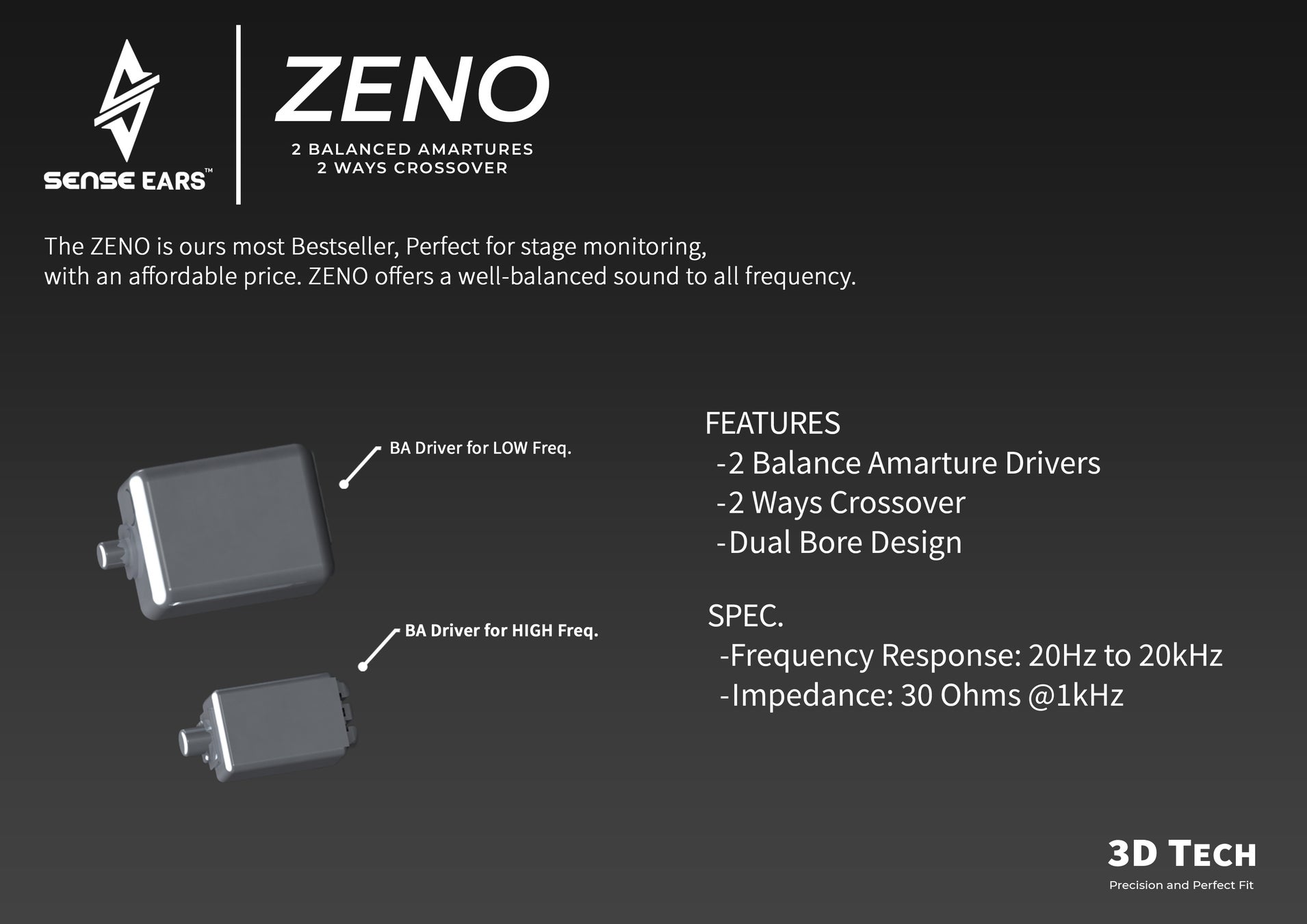 SENSE EARS™

ZENO

2 BALANCED AMARTURES
2 WAYS CROSSOVER

The ZENO is ours most Bestseller, Perfect for stage monitoring, with an affordable price. ZENO offers a well-balanced sound to all frequency.

BA Driver for LOW Freq.

BA Driver for HIGH Freq.

FEATURES
-2 Balance Amarture Drivers
-2 Ways Crossover
-Dual Bore Design

SPEC.
-Frequency Response: 20Hz to 20kHz
-Impedance: 30 Ohms @1kHz

3D TECH
Precision and Perfect Fit